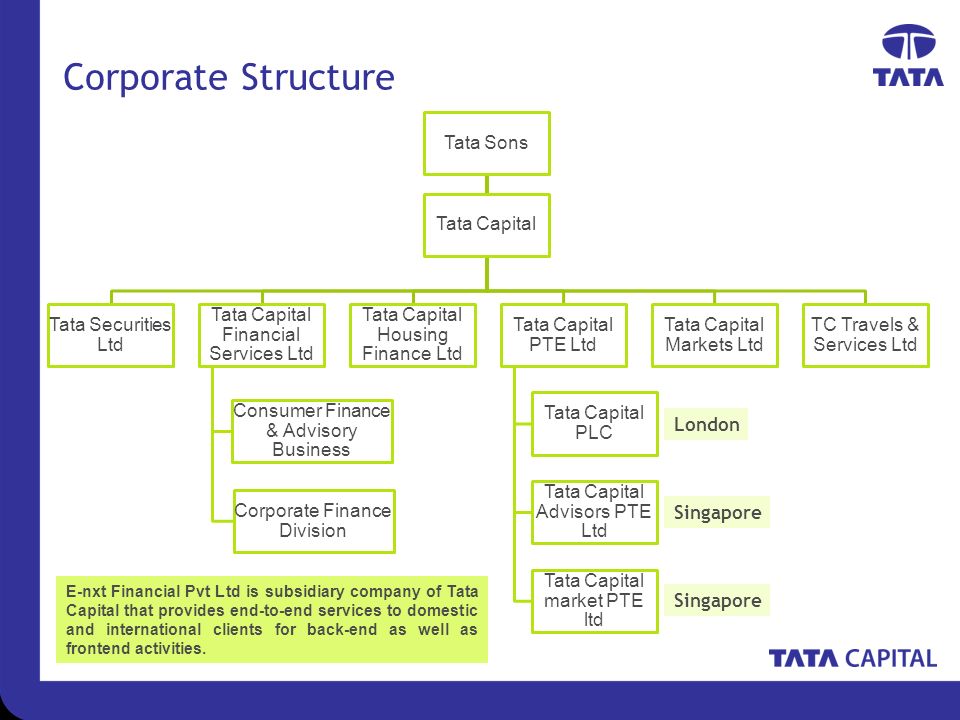 Corporate Structure

TATA

Tata Sons

Tata Capital

Tata Securities Ltd

Tata Capital Financial Services Ltd

Tata Capital Housing Finance Ltd

Tata Capital PTE Ltd

Tata Capital Markets Ltd

TC Travels & Services Ltd

Consumer Finance & Advisory Business

Corporate Finance Division

Tata Capital PLC

London

Tata Capital Advisors PTE Ltd

Singapore

Tata Capital market PTE ltd

Singapore

E-nxt Financial Pvt Ltd is subsidiary company of Tata Capital that provides end-to-end services to domestic and international clients for back-end as well as frontend activities.

TATA CAPITAL